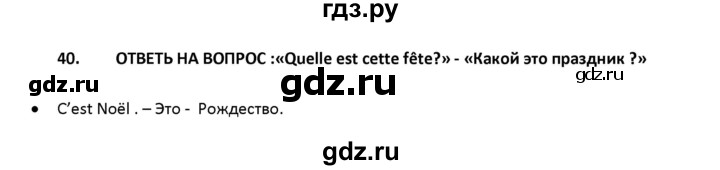 гдз.ру

40. ОТВЕТЬ НА ВОПРОС :«Quelle est cette fête?» - «Какой это праздник ?»

gdz.ru gdz.ru gdz.ru

• C'est Noël . – Это - Рождество.

gdz.ru